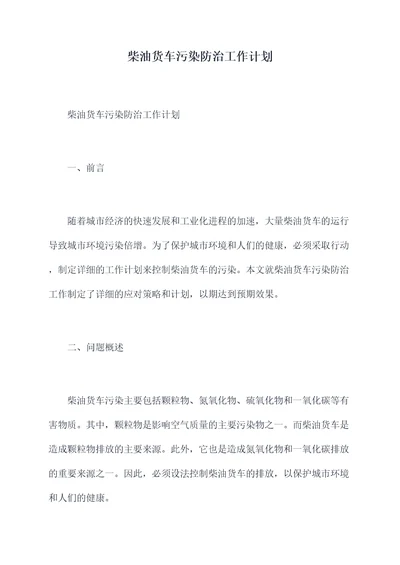 柴油货车污染防治工作计划

柴油货车污染防治工作计划

一、前言

随着城市经济的快速发展和工业化进程的加速，大量柴油货车的运行导致城市环境污染倍增。为了保护城市环境和人们的健康，必须采取行动，制定详细的工作计划来控制柴油货车的污染。本文就柴油货车污染防治工作制定了详细的应对策略和计划，以期达到预期效果。

二、问题概述

柴油货车污染主要包括颗粒物、氮氧化物、硫氧化物和一氧化碳等有害物质。其中，颗粒物是影响空气质量的主要污染物之一。而柴油货车是造成颗粒物排放的主要来源。此外，它也是造成氮氧化物和一氧化碳排放的重要来源之一。因此，必须设法控制柴油货车的排放，以保护城市环境和人们的健康。